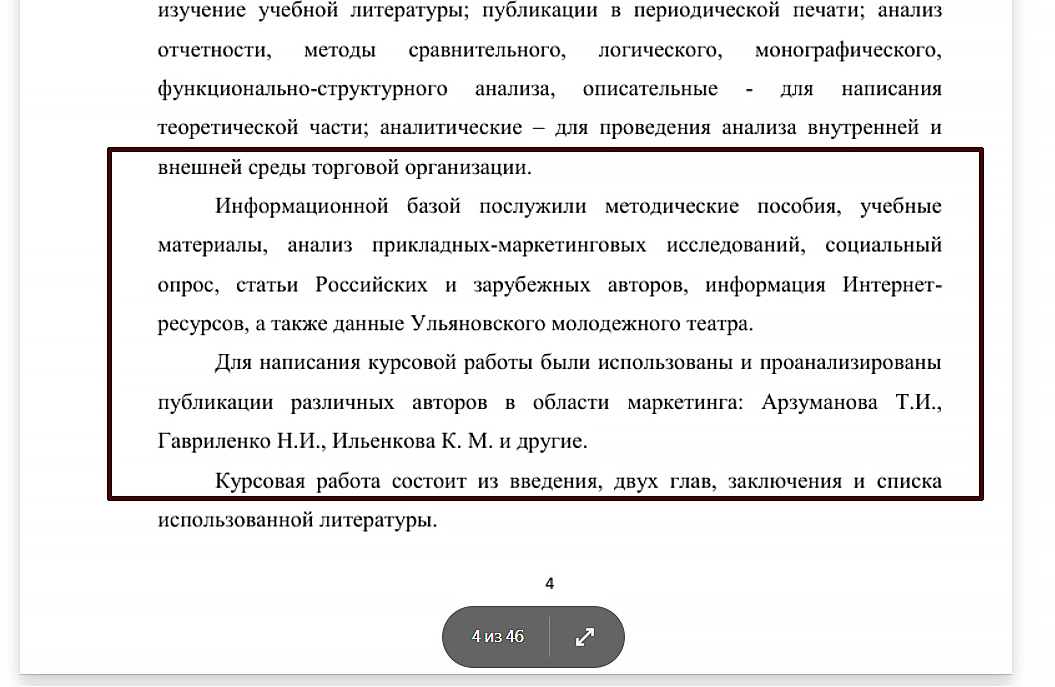 изучение учебной литературы; публикации в периодической печати; анализ отчетности, методы сравнительного, логического, монографического, функционально-структурного анализа, описательные - для написания теоретической части; аналитические – для проведения анализа внутренней и внешней среды торговой организации.

Информационной базой послужили методические пособия, учебные материалы, анализ прикладных-маркетинговых исследований, социальный опрос, статьи Российских и зарубежных авторов, информация Интернет-ресурсов, а также данные Ульяновского молодежного театра.

Для написания курсовой работы были использованы и проанализированы публикации различных авторов в области маркетинга: Арзуманова Т.И., Гавриленко Н.И., Ильенкова К. М. и другие.

Курсовая работа состоит из введения, двух глав, заключения и списка использованной литературы.

4

4 из 46